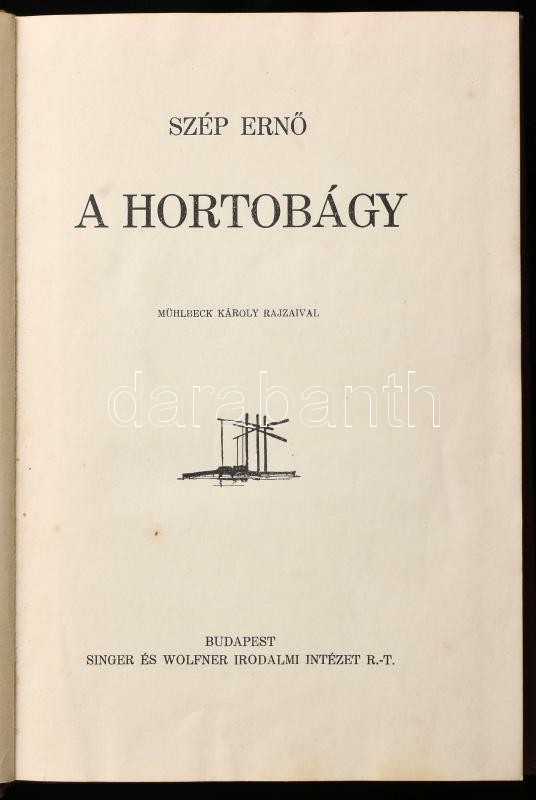 SZÉP ERNŐ

A HORTOBÁGY

MÜHLBECK KÁROLY RAJZAIVAL

BUDAPEST
SINGER ÉS WOLFNER IRODALMI INTÉZET R.-T.

darabanth